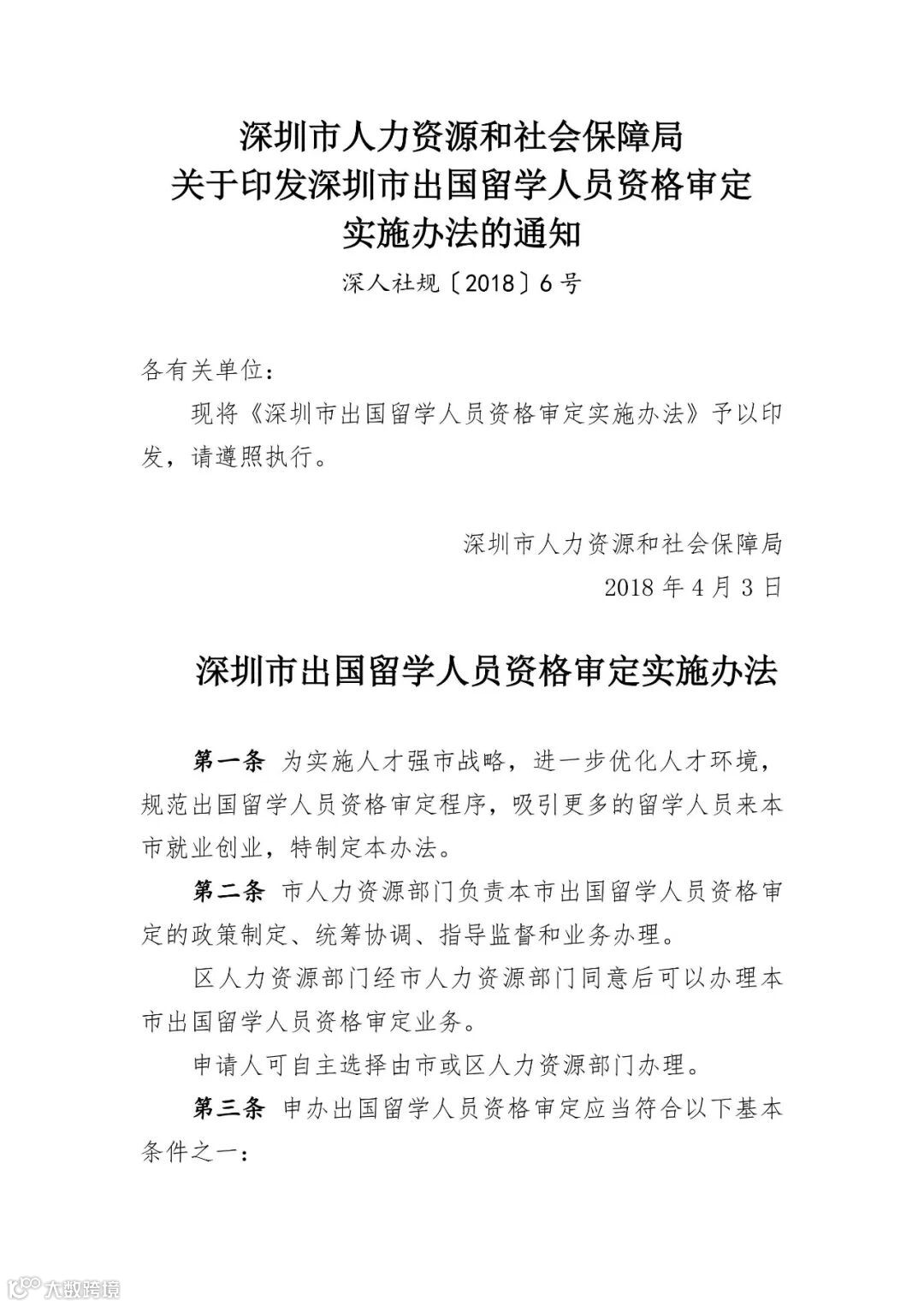 深圳市人力资源和社会保障局
关于印发深圳市出国留学人员资格审定
实施办法的通知

深人社规〔2018〕6号

各有关单位：

现将《深圳市出国留学人员资格审定实施办法》予以印发，请遵照执行。

深圳市人力资源和社会保障局
2018年4月3日

深圳市出国留学人员资格审定实施办法

第一条 为实施人才强市战略，进一步优化人才环境，规范出国留学人员资格审定程序，吸引更多的留学人员来本市就业创业，特制定本办法。

第二条 市人力资源部门负责本市出国留学人员资格审定的政策制定、统筹协调、指导监督和业务办理。

区人力资源部门经市人力资源部门同意后可以办理本市出国留学人员资格审定业务。

申请人可自主选择由市或区人力资源部门办理。

第三条 申办出国留学人员资格审定应当符合以下基本条件之一：

大数跨境